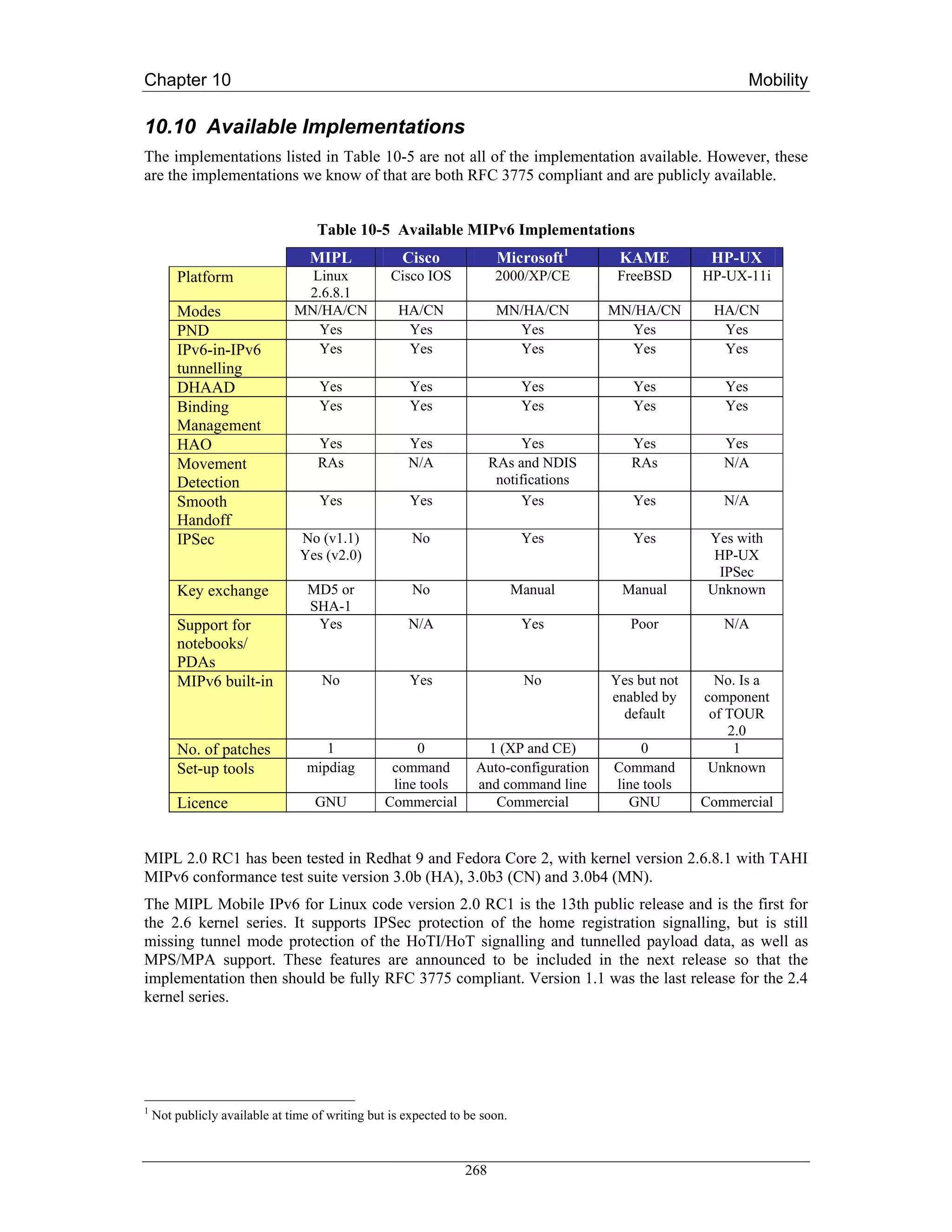 Chapter 10 Mobility

10.10 Available Implementations

The implementations listed in Table 10-5 are not all of the implementation available. However, these are the implementations we know of that are both RFC 3775 compliant and are publicly available.

Table 10-5 Available MIPv6 Implementations

| | MIPL | Cisco | Microsoft$^1$ | KAME | HP-UX |
|---|---|---|---|---|---|
| Platform | Linux 2.6.8.1 | Cisco IOS | 2000/XP/CE | FreeBSD | HP-UX-11i |
| Modes | MN/HA/CN | HA/CN | MN/HA/CN | MN/HA/CN | HA/CN |
| PND | Yes | Yes | Yes | Yes | Yes |
| IPv6-in-IPv6 tunnelling | Yes | Yes | Yes | Yes | Yes |
| DHAAD | Yes | Yes | Yes | Yes | Yes |
| Binding Management | Yes | Yes | Yes | Yes | Yes |
| HAO | Yes | Yes | Yes | Yes | Yes |
| Movement Detection | RAs | N/A | RAs and NDIS notifications | RAs | N/A |
| Smooth Handoff | Yes | Yes | Yes | Yes | N/A |
| IPSec | No (v1.1) Yes (v2.0) | No | Yes | Yes | Yes with HP-UX IPSec |
| Key exchange | MD5 or SHA-1 | No | Manual | Manual | Unknown |
| Support for notebooks/ PDAs | Yes | N/A | Yes | Poor | N/A |
| MIPv6 built-in | No | Yes | No | Yes but not enabled by default | No. Is a component of TOUR 2.0 |
| No. of patches | 1 | 0 | 1 (XP and CE) | 0 | 1 |
| Set-up tools | mipdiag | command line tools | Auto-configuration and command line | Command line tools | Unknown |
| Licence | GNU | Commercial | Commercial | GNU | Commercial |

MIPL 2.0 RC1 has been tested in Redhat 9 and Fedora Core 2, with kernel version 2.6.8.1 with TAHI MIPv6 conformance test suite version 3.0b (HA), 3.0b3 (CN) and 3.0b4 (MN).

The MIPL Mobile IPv6 for Linux code version 2.0 RC1 is the 13th public release and is the first for the 2.6 kernel series. It supports IPSec protection of the home registration signalling, but is still missing tunnel mode protection of the HoTI/HoT signalling and tunnelled payload data, as well as MPS/MPA support. These features are announced to be included in the next release so that the implementation then should be fully RFC 3775 compliant. Version 1.1 was the last release for the 2.4 kernel series.

$^1$ Not publicly available at time of writing but is expected to be soon.

268